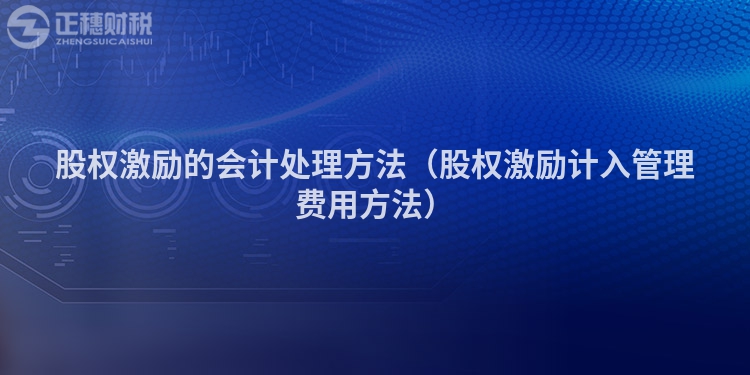 正穗财税
ZHENGSUICAISHUI

股权激励的会计处理方法（股权激励计入管理费用方法）